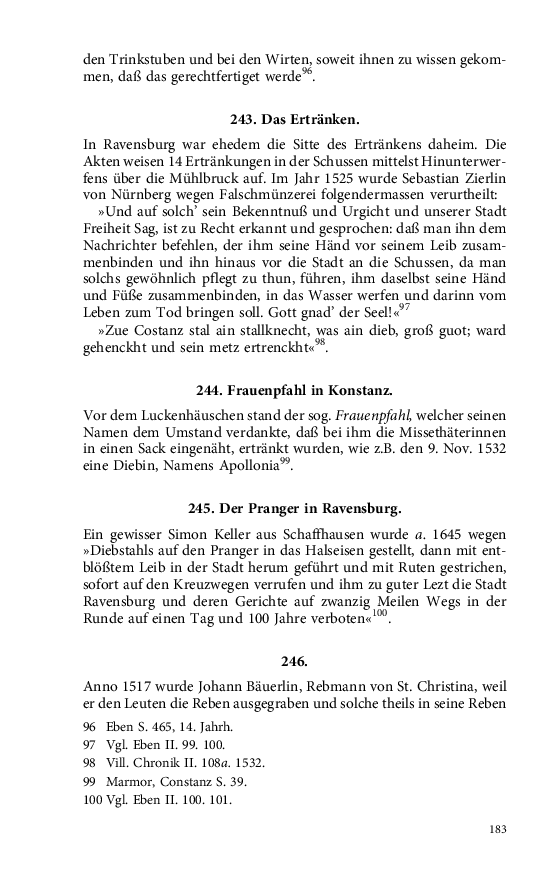 den Trinkstuben und bei den Wirten, soweit ihnen zu wissen gekommen, daß das gerechtfertiget werde$^{96}$.

243. Das Ertränken.

In Ravensburg war ehedem die Sitte des Ertränkens daheim. Die Akten weisen 14 Ertränkungen in der Schussen mittelst Hinunterwerfens über die Mühlbruck auf. Im Jahr 1525 wurde Sebastian Zierlin von Nürnberg wegen Falschmünzerei folgendermassen verurtheilt:

»Und auf solch' sein Bekenntnuß und Urgicht und unserer Stadt Freiheit Sag, ist zu Recht erkannt und gesprochen: daß man ihn dem Nachrichter befehlen, der ihm seine Händ vor seinem Leib zusammenbinden und ihn hinaus vor die Stadt an die Schussen, da man solchs gewöhnlich pflegt zu thun, führen, ihm daselbst seine Händ und Füße zusammenbinden, in das Wasser werfen und darinn vom Leben zum Tod bringen soll. Gott gnad' der Seel!«$^{97}$

»Zue Costanz stal ain stallknecht, was ain dieb, groß guot; ward gehenckht und sein metz ertrenckht«$^{98}$.

244. Frauenpfahl in Konstanz.

Vor dem Luckenhäuschen stand der sog. Frauenpfahl, welcher seinen Namen dem Umstand verdankte, daß bei ihm die Missethäterinnen in einen Sack eingenäht, ertränkt wurden, wie z.B. den 9. Nov. 1532 eine Diebin, Namens Apollonia$^{99}$.

245. Der Pranger in Ravensburg.

Ein gewisser Simon Keller aus Schaffhausen wurde a. 1645 wegen »Diebstahls auf den Pranger in das Halseisen gestellt, dann mit entblößtem Leib in der Stadt herum geführt und mit Ruten gestrichen, sofort auf den Kreuzwegen verrufen und ihm zu guter Lezt die Stadt Ravensburg und deren Gerichte auf zwanzig Meilen Wegs in der Runde auf einen Tag und 100 Jahre verboten«$^{100}$.

246.

Anno 1517 wurde Johann Bäuerlin, Rebmann von St. Christina, weil er den Leuten die Reben ausgegraben und solche theils in seine Reben

96 Eben S. 465, 14. Jahrh.
97 Vgl. Eben II. 99. 100.
98 Vill. Chronik II. 108a. 1532.
99 Marmor, Constanz S. 39.
100 Vgl. Eben II. 100. 101.

183